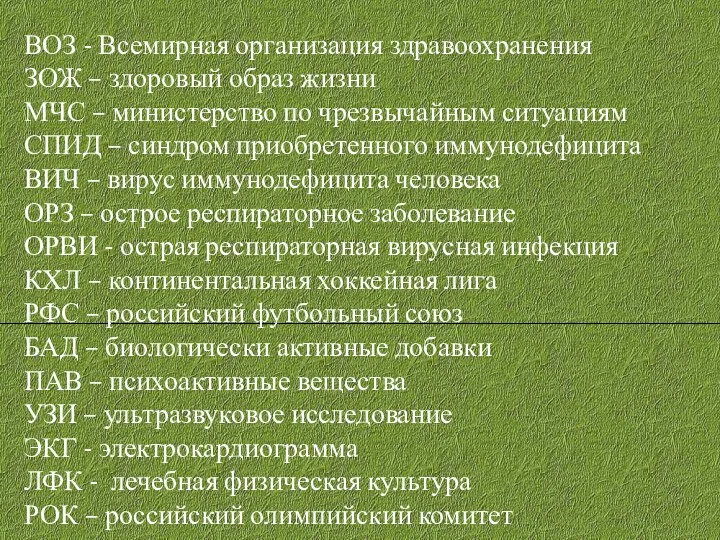 ВОЗ - Всемирная организация здравоохранения
ЗОЖ – здоровый образ жизни
МЧС – министерство по чрезвычайным ситуациям
СПИД – синдром приобретенного иммунодефицита
ВИЧ – вирус иммунодефицита человека
ОРЗ – острое респираторное заболевание
ОРВИ - острая респираторная вирусная инфекция
КХЛ – континентальная хоккейная лига
РФС – российский футбольный союз
БАД – биологически активные добавки
ПАВ – психоактивные вещества
УЗИ – ультразвуковое исследование
ЭКГ - электрокардиограмма
ЛФК - лечебная физическая культура
РОК – российский олимпийский комитет